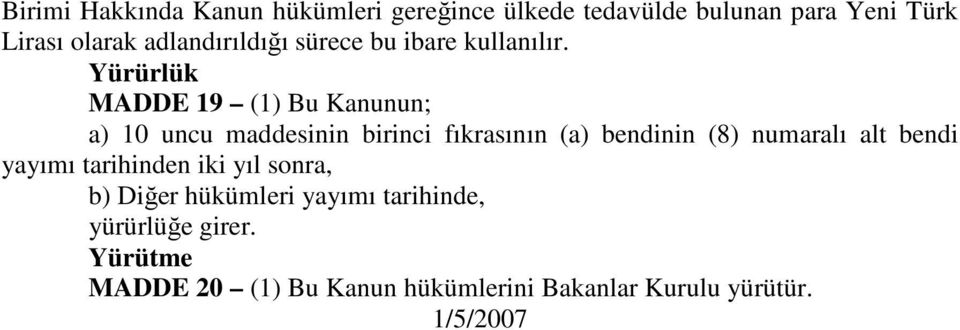 Birimi Hakkında Kanun hükümleri gereğince ülkede tedavülde bulunan para Yeni Türk Lirası olarak adlandırıldığı sürece bu ibare kullanılır.

Yürürlük

MADDE 19 – (1) Bu Kanunun;

a) 10 uncu maddesinin birinci fıkrasının (a) bendinin (8) numaralı alt bendi yayımı tarihinden iki yıl sonra,

b) Diğer hükümleri yayımı tarihinde,

yürürlüğe girer.

Yürütme

MADDE 20 – (1) Bu Kanun hükümlerini Bakanlar Kurulu yürütür.

1/5/2007